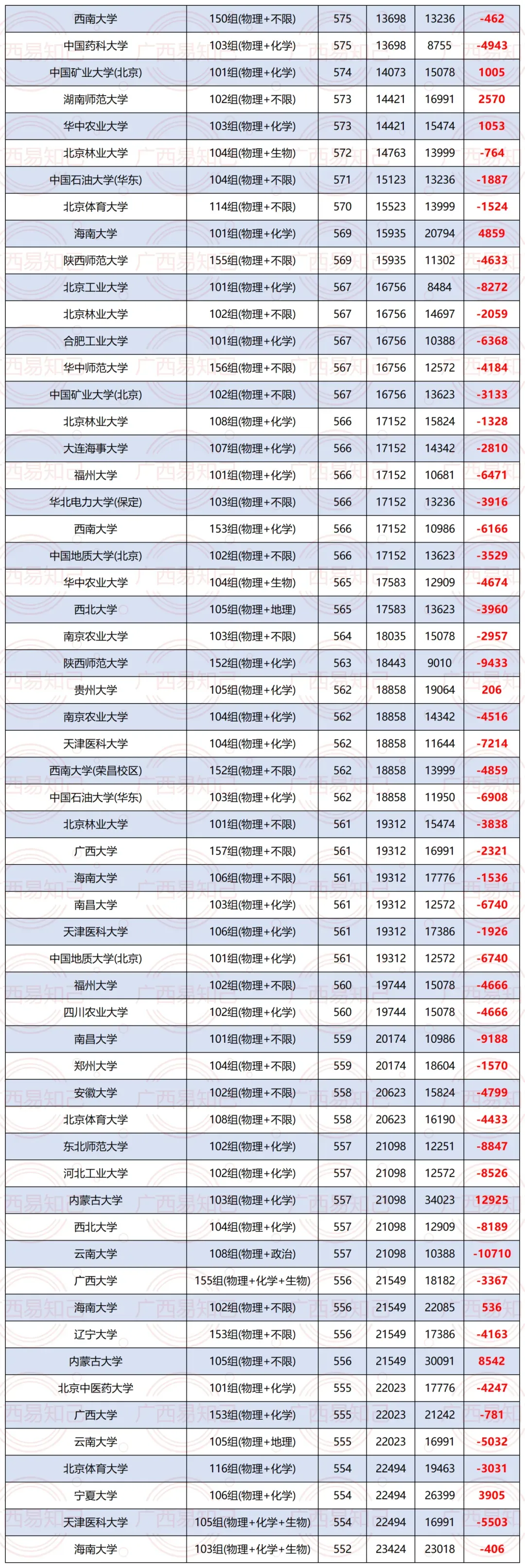 | 西南大学 | 150组(物理+不限) | 575 | 13698 | 13236 | -462 |
|---|---|---|---|---|---|
| 中国药科大学 | 103组(物理+化学) | 575 | 13698 | 8755 | -4943 |
| 中国矿业大学(北京) | 101组(物理+化学) | 574 | 14073 | 15078 | 1005 |
| 湖南师范大学 | 102组(物理+不限) | 573 | 14421 | 16991 | 2570 |
| 华中农业大学 | 103组(物理+化学) | 573 | 14421 | 15474 | 1053 |
| 北京林业大学 | 104组(物理+生物) | 572 | 14763 | 13999 | -764 |
| 中国石油大学(华东) | 104组(物理+不限) | 571 | 15123 | 13236 | -1887 |
| 北京体育大学 | 114组(物理+不限) | 570 | 15523 | 13999 | -1524 |
| 海南大学 | 101组(物理+化学) | 569 | 15935 | 20794 | 4859 |
| 陕西师范大学 | 155组(物理+不限) | 569 | 15935 | 11302 | -4633 |
| 北京工业大学 | 101组(物理+化学) | 567 | 16756 | 8484 | -8272 |
| 北京林业大学 | 102组(物理+不限) | 567 | 16756 | 14697 | -2059 |
| 合肥工业大学 | 101组(物理+化学) | 567 | 16756 | 10388 | -6368 |
| 华中师范大学 | 156组(物理+不限) | 567 | 16756 | 12572 | -4184 |
| 中国矿业大学(北京) | 102组(物理+不限) | 567 | 16756 | 13623 | -3133 |
| 北京林业大学 | 108组(物理+化学) | 566 | 17152 | 15824 | -1328 |
| 大连海事大学 | 107组(物理+化学) | 566 | 17152 | 14342 | -2810 |
| 福州大学 | 101组(物理+化学) | 566 | 17152 | 10681 | -6471 |
| 华北电力大学(保定) | 103组(物理+不限) | 566 | 17152 | 13236 | -3916 |
| 西南大学 | 153组(物理+化学) | 566 | 17152 | 10986 | -6166 |
| 中国地质大学(北京) | 102组(物理+不限) | 566 | 17152 | 13623 | -3529 |
| 华中农业大学 | 104组(物理+生物) | 565 | 17583 | 12909 | -4674 |
| 西北大学 | 105组(物理+地理) | 565 | 17583 | 13623 | -3960 |
| 南京农业大学 | 103组(物理+不限) | 564 | 18035 | 15078 | -2957 |
| 陕西师范大学 | 152组(物理+化学) | 563 | 18443 | 9010 | -9433 |
| 贵州大学 | 105组(物理+化学) | 562 | 18858 | 19064 | 206 |
| 南京农业大学 | 104组(物理+化学) | 562 | 18858 | 14342 | -4516 |
| 天津医科大学 | 104组(物理+化学) | 562 | 18858 | 11644 | -7214 |
| 西南大学(荣昌校区) | 152组(物理+不限) | 562 | 18858 | 13999 | -4859 |
| 中国石油大学(华东) | 103组(物理+化学) | 562 | 18858 | 11950 | -6908 |
| 北京林业大学 | 101组(物理+不限) | 561 | 19312 | 15474 | -3838 |
| 广西大学 | 157组(物理+不限) | 561 | 19312 | 16991 | -2321 |
| 海南大学 | 106组(物理+不限) | 561 | 19312 | 17776 | -1536 |
| 南昌大学 | 103组(物理+化学) | 561 | 19312 | 12572 | -6740 |
| 天津医科大学 | 106组(物理+化学) | 561 | 19312 | 17386 | -1926 |
| 中国地质大学(北京) | 101组(物理+化学) | 561 | 19312 | 12572 | -6740 |
| 福州大学 | 102组(物理+不限) | 560 | 19744 | 15078 | -4666 |
| 四川农业大学 | 102组(物理+化学) | 560 | 19744 | 15078 | -4666 |
| 南昌大学 | 101组(物理+不限) | 559 | 20174 | 10986 | -9188 |
| 郑州大学 | 104组(物理+不限) | 559 | 20174 | 18604 | -1570 |
| 安徽大学 | 102组(物理+不限) | 558 | 20623 | 15824 | -4799 |
| 北京体育大学 | 108组(物理+不限) | 558 | 20623 | 16190 | -4433 |
| 东北师范大学 | 102组(物理+化学) | 557 | 21098 | 12251 | -8847 |
| 河北工业大学 | 102组(物理+化学) | 557 | 21098 | 12572 | -8526 |
| 内蒙古大学 | 103组(物理+化学) | 557 | 21098 | 34023 | 12925 |
| 西北大学 | 104组(物理+化学) | 557 | 21098 | 12909 | -8189 |
| 云南大学 | 108组(物理+政治) | 557 | 21098 | 10388 | -10710 |
| 广西大学 | 155组(物理+化学+生物) | 556 | 21549 | 18182 | -3367 |
| 海南大学 | 102组(物理+不限) | 556 | 21549 | 22085 | 536 |
| 辽宁大学 | 153组(物理+不限) | 556 | 21549 | 17386 | -4163 |
| 内蒙古大学 | 105组(物理+不限) | 556 | 21549 | 30091 | 8542 |
| 北京中医药大学 | 101组(物理+化学) | 555 | 22023 | 17776 | -4247 |
| 广西大学 | 153组(物理+化学) | 555 | 22023 | 21242 | -781 |
| 云南大学 | 105组(物理+地理) | 555 | 22023 | 16991 | -5032 |
| 北京体育大学 | 116组(物理+化学) | 554 | 22494 | 19463 | -3031 |
| 宁夏大学 | 106组(物理+化学) | 554 | 22494 | 26399 | 3905 |
| 天津医科大学 | 105组(物理+化学+生物) | 554 | 22494 | 16991 | -5503 |
| 海南大学 | 103组(物理+化学+生物) | 552 | 23424 | 23018 | -406 |

广西易知己